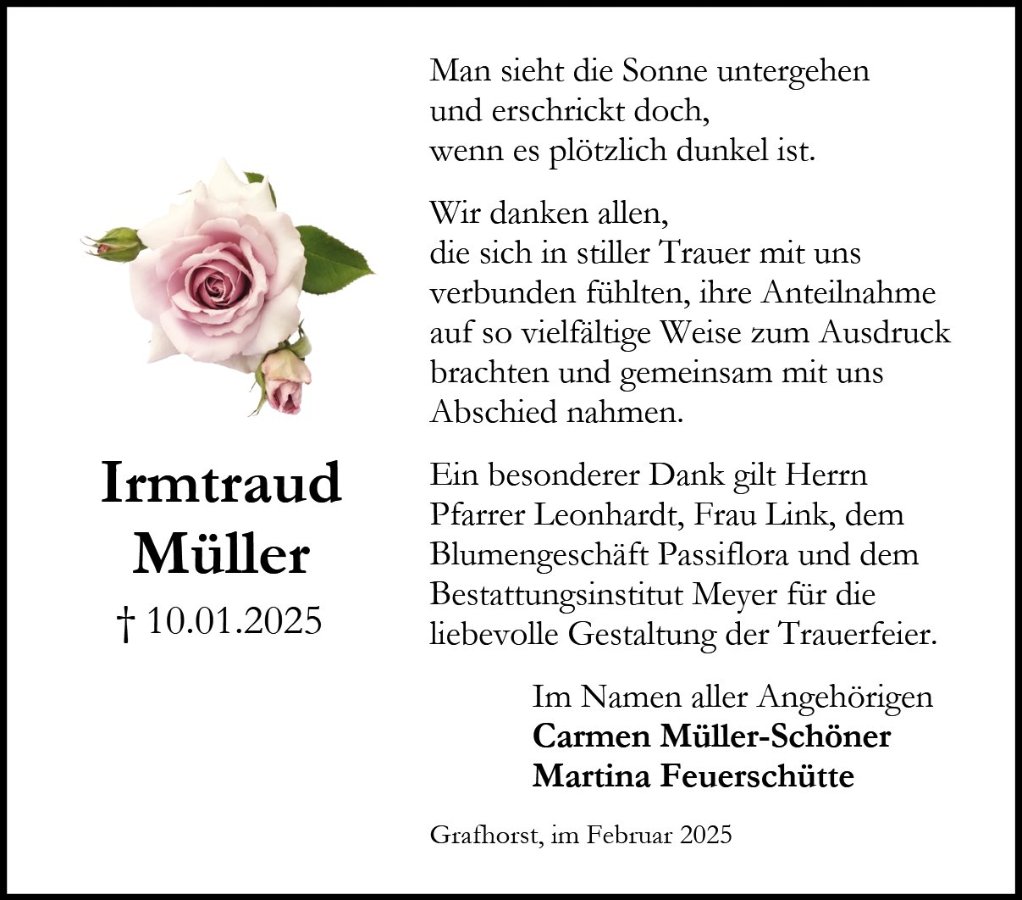 Irmtraud Müller
† 10.01.2025

Man sieht die Sonne untergehen
und erschrickt doch,
wenn es plötzlich dunkel ist.

Wir danken allen,
die sich in stiller Trauer mit uns verbunden fühlten, ihre Anteilnahme auf so vielfältige Weise zum Ausdruck brachten und gemeinsam mit uns Abschied nahmen.

Ein besonderer Dank gilt Herrn Pfarrer Leonhardt, Frau Link, dem Blumengeschäft Passiflora und dem Bestattungsinstitut Meyer für die liebevolle Gestaltung der Trauerfeier.

Im Namen aller Angehörigen
Carmen Müller-Schöner
Martina Feuerschütte

Grafhorst, im Februar 2025